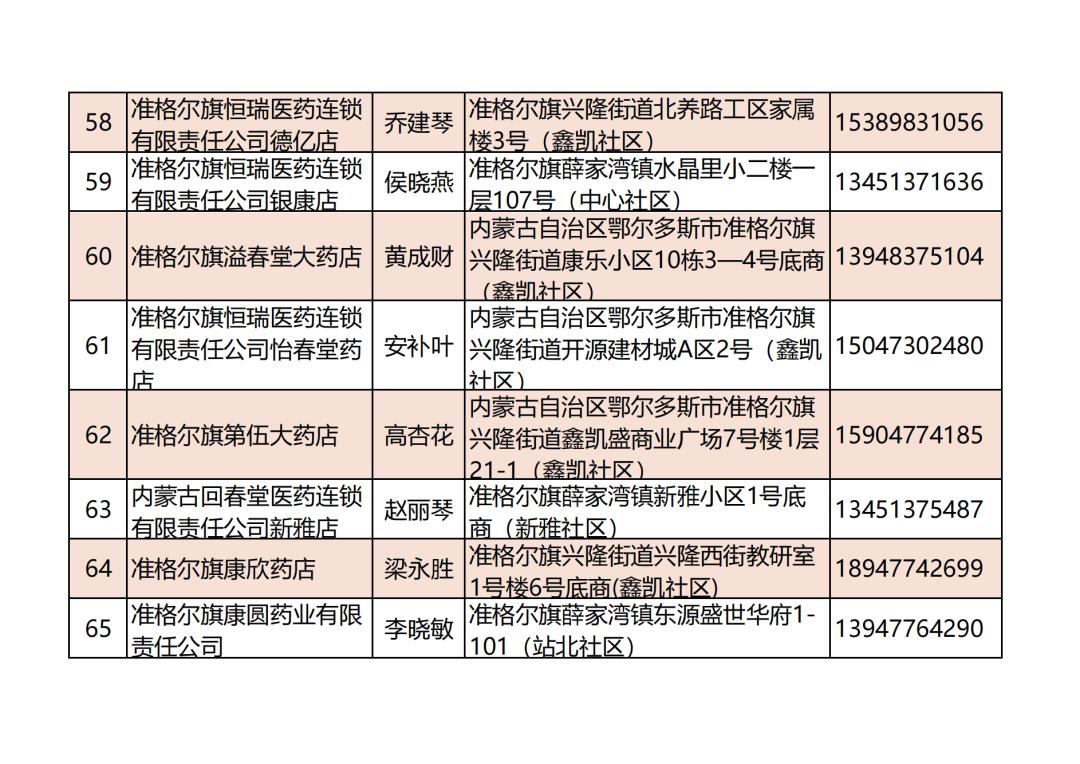 | 58 | 准格尔旗恒瑞医药连锁有限责任公司德亿店 | 乔建琴 | 准格尔旗兴隆街道北养路工区家属楼3号（鑫凯社区） | 15389831056 |
|---|---|---|---|---|
| 59 | 准格尔旗恒瑞医药连锁有限责任公司银康店 | 侯晓燕 | 准格尔旗薛家湾镇水晶里小二楼一层107号（中心社区） | 13451371636 |
| 60 | 准格尔旗溢春堂大药店 | 黄成财 | 内蒙古自治区鄂尔多斯市准格尔旗兴隆街道康乐小区10栋3—4号底商（鑫凯社区） | 13948375104 |
| 61 | 准格尔旗恒瑞医药连锁有限责任公司怡春堂药店 | 安补叶 | 内蒙古自治区鄂尔多斯市准格尔旗兴隆街道开源建材城A区2号（鑫凯社区） | 15047302480 |
| 62 | 准格尔旗第伍大药店 | 高杏花 | 内蒙古自治区鄂尔多斯市准格尔旗兴隆街道鑫凯盛商业广场7号楼1层21-1（鑫凯社区） | 15904774185 |
| 63 | 内蒙古回春堂医药连锁有限责任公司新雅店 | 赵丽琴 | 准格尔旗薛家湾镇新雅小区1号底商（新雅社区） | 13451375487 |
| 64 | 准格尔旗康欣药店 | 梁永胜 | 准格尔旗兴隆街道兴隆西街教研室1号楼6号底商(鑫凯社区) | 18947742699 |
| 65 | 准格尔旗康圆药业有限责任公司 | 李晓敏 | 准格尔旗薛家湾镇东源盛世华府1-101（站北社区） | 13947764290 |